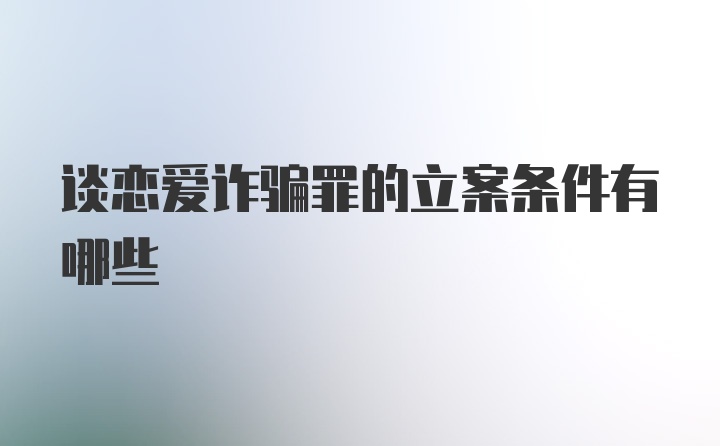 谈恋爱诈骗罪的立案条件有哪些